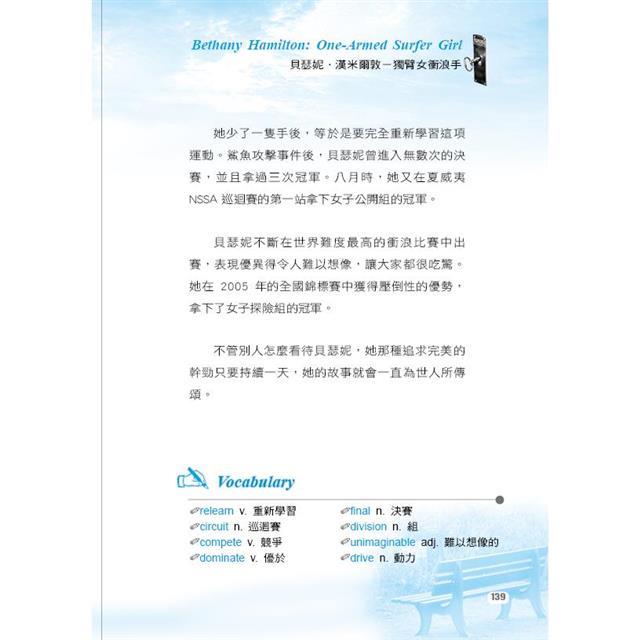 Bethany Hamilton: One-Armed Surfer Girl
貝瑟妮．漢米爾敦－獨臂女衝浪手

她少了一隻手後，等於是要完全重新學習這項運動。鯊魚攻擊事件後，貝瑟妮曾進入無數次的決賽，並且拿過三次冠軍。八月時，她又在夏威夷 NSSA 巡迴賽的第一站拿下女子公開組的冠軍。

貝瑟妮不斷在世界難度最高的衝浪比賽中出賽，表現優異得令人難以想像，讓大家都很吃驚。她在 2005 年的全國錦標賽中獲得壓倒性的優勢，拿下了女子探險組的冠軍。

不管別人怎麼看待貝瑟妮，她那種追求完美的幹勁只要持續一天，她的故事就會一直為世人所傳頌。

Vocabulary

relearn v. 重新學習
circuit n. 巡迴賽
compete v. 競爭
dominate v. 優於
final n. 決賽
division n. 組
unimaginable adj. 難以想像的
drive n. 動力

139